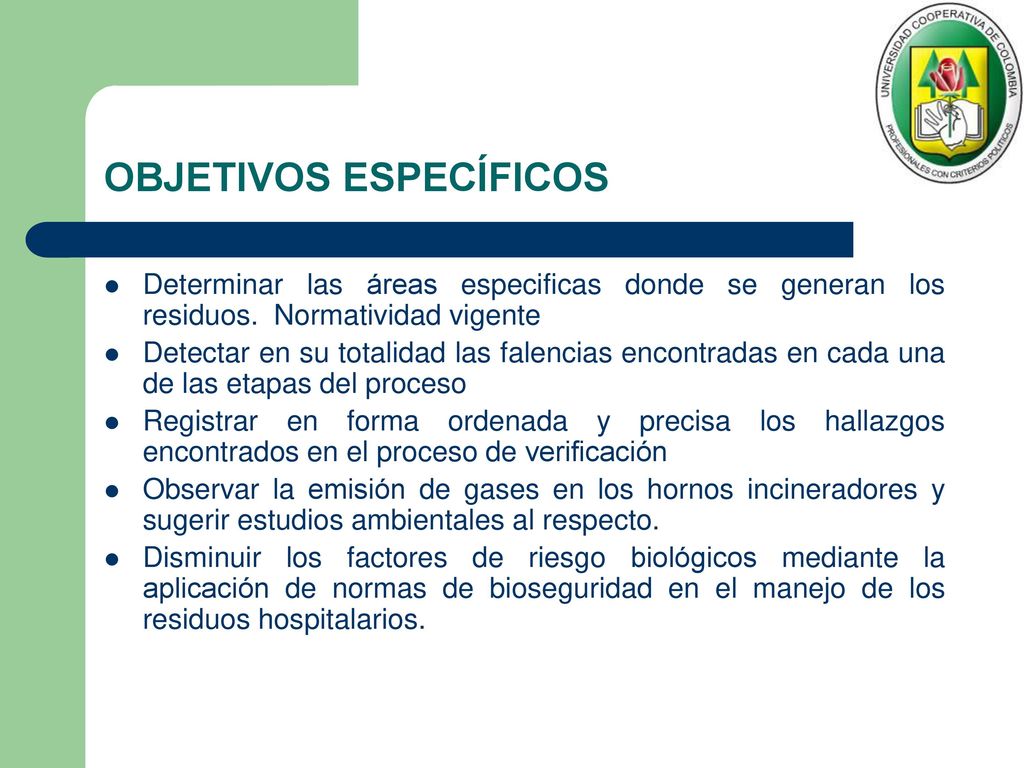 UNIVERSIDAD COOPERATIVA DE COLOMBIA
PROFESIONALES CON CRITERIOS POLITICOS

OBJETIVOS ESPECÍFICOS

- Determinar las áreas especificas donde se generan los residuos. Normatividad vigente
- Detectar en su totalidad las falencias encontradas en cada una de las etapas del proceso
- Registrar en forma ordenada y precisa los hallazgos encontrados en el proceso de verificación
- Observar la emisión de gases en los hornos incineradores y sugerir estudios ambientales al respecto.
- Disminuir los factores de riesgo biológicos mediante la aplicación de normas de bioseguridad en el manejo de los residuos hospitalarios.